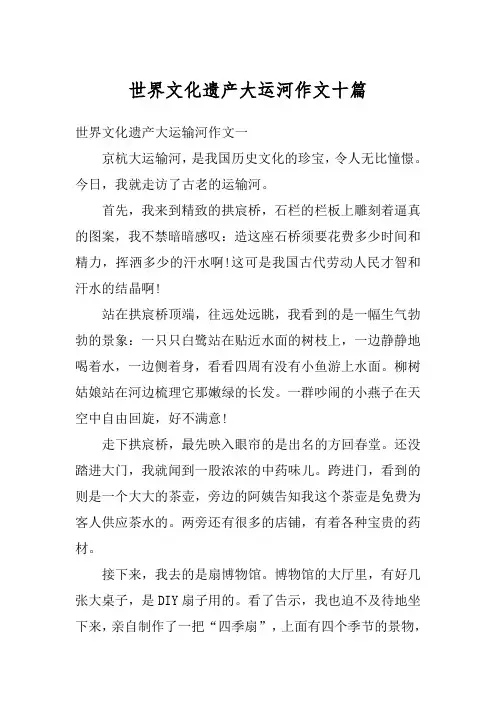 世界文化遗产大运河作文十篇

世界文化遗产大运输河作文一

京杭大运输河，是我国历史文化的珍宝，令人无比憧憬。今日，我就走访了古老的运输河。

首先，我来到精致的拱宸桥，石栏的栏板上雕刻着逼真的图案，我不禁暗暗感叹：造这座石桥须要花费多少时间和精力，挥洒多少的汗水啊!这可是我国古代劳动人民才智和汗水的结晶啊!

站在拱宸桥顶端，往远处远眺，我看到的是一幅生气勃勃的景象：一只只白鹭站在贴近水面的树枝上，一边静静地喝着水，一边侧着身，看看四周有没有小鱼游上水面。柳树姑娘站在河边梳理它那嫩绿的长发。一群吵闹的小燕子在天空中自由回旋，好不满意!

走下拱宸桥，最先映入眼帘的是出名的方回春堂。还没踏进大门，我就闻到一股浓浓的中药味儿。跨进门，看到的则是一个大大的茶壶，旁边的阿姨告知我这个茶壶是免费为客人供应茶水的。两旁还有很多的店铺，有着各种宝贵的药材。

接下来，我去的是扇博物馆。博物馆的大厅里，有好几张大桌子，是DIY扇子用的。看了告示，我也迫不及待地坐下来，亲自制作了一把“四季扇”，上面有四个季节的景物，